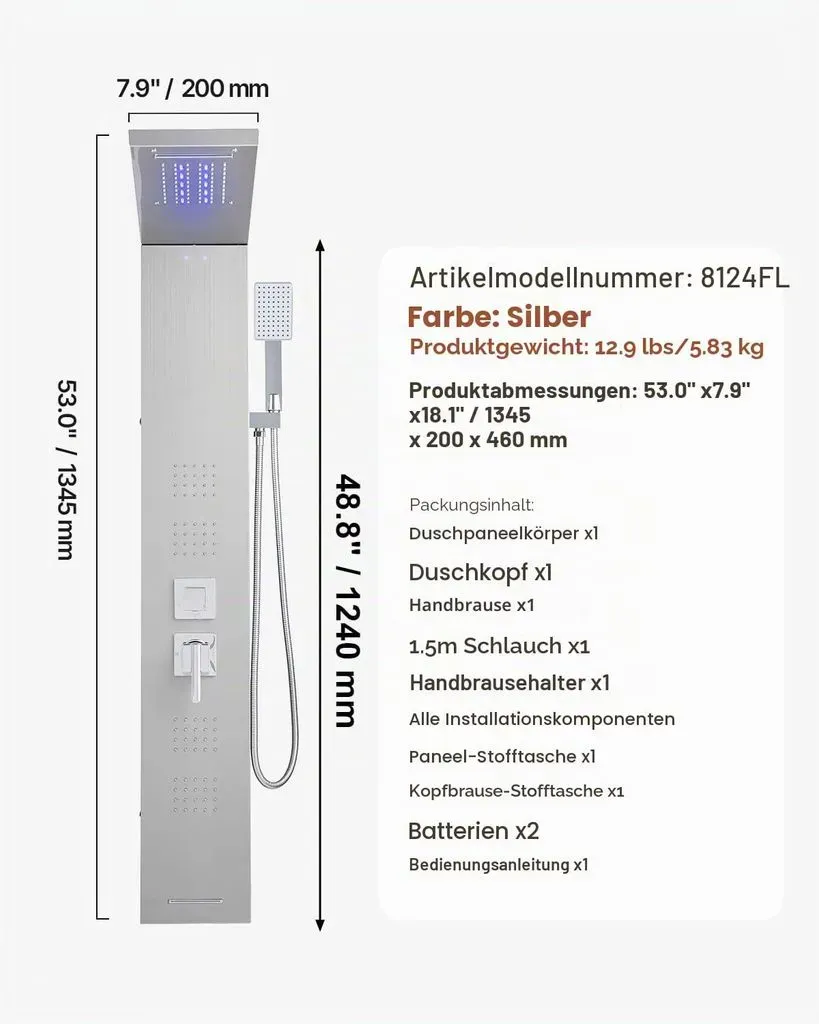 7.9" / 200 mm

53.0" / 1345 mm

48.8" / 1240 mm

Artikelmodellnummer: 8124FL

Farbe: Silber

Produktgewicht: 12.9 lbs/5.83 kg

Produktabmessungen: 53.0" x7.9" x18.1" / 1345 x 200 x 460 mm

Packungsinhalt:

Duschpaneelkörper x1

Duschkopf x1

Handbrause x1

1.5m Schlauch x1

Handbrausehalter x1

Alle Installationskomponenten

Paneel-Stofftasche x1

Kopfbrause-Stofftasche x1

Batterien x2

Bedienungsanleitung x1